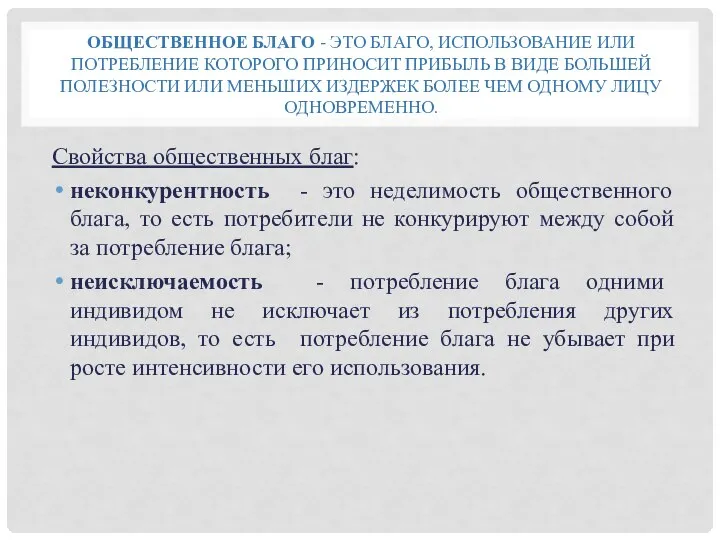 ОБЩЕСТВЕННОЕ БЛАГО - ЭТО БЛАГО, ИСПОЛЬЗОВАНИЕ ИЛИ ПОТРЕБЛЕНИЕ КОТОРОГО ПРИНОСИТ ПРИБЫЛЬ В ВИДЕ БОЛЬШЕЙ ПОЛЕЗНОСТИ ИЛИ МЕНЬШИХ ИЗДЕРЖЕК БОЛЕЕ ЧЕМ ОДНОМУ ЛИЦУ ОДНОВРЕМЕННО.

Свойства общественных благ:

• неконкурентность - это неделимость общественного блага, то есть потребители не конкурируют между собой за потребление блага;

• неисключаемость - потребление блага одними индивидом не исключает из потребления других индивидов, то есть потребление блага не убывает при росте интенсивности его использования.